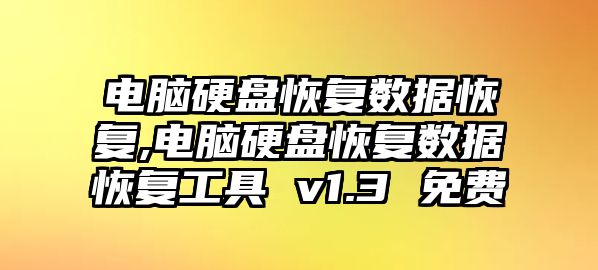 电脑硬盘恢复数据恢复,电脑硬盘恢复数据恢复工具 v1.3 免费